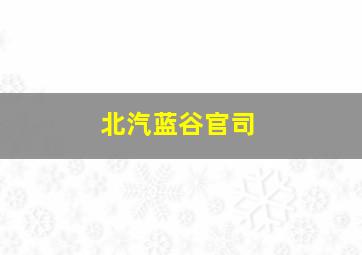 北汽蓝谷官司